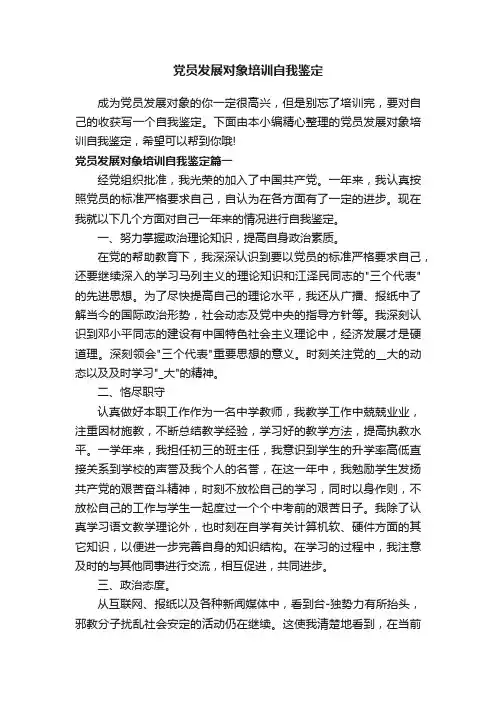 党员发展对象培训自我鉴定

成为党员发展对象的你一定很高兴，但是别忘了培训完，要对自己的收获写一个自我鉴定。下面由本小编精心整理的党员发展对象培训自我鉴定，希望可以帮到你哦!

党员发展对象培训自我鉴定篇一

经党组织批准，我光荣的加入了中国共产党。一年来，我认真按照党员的标准严格要求自己，自认为在各方面有了一定的进步。现在我就以下几个方面对自己一年来的情况进行自我鉴定。

一、努力掌握政治理论知识，提高自身政治素质。

在党的帮助教育下，我深深认识到要以党员的标准严格要求自己，还要继续深入的学习马列主义的理论知识和江泽民同志的"三个代表"的先进思想。为了尽快提高自己的理论水平，我还从广播、报纸中了解当今的国际政治形势，社会动态及党中央的指导方针等。我深刻认识到邓小平同志的建设有中国特色社会主义理论中，经济发展才是硬道理。深刻领会"三个代表"重要思想的意义。时刻关注党的__大的动态以及及时学习"_大"的精神。

二、恪尽职守

认真做好本职工作作为一名中学教师，我教学工作中兢兢业业，注重因材施教，不断总结教学经验，学习好的教学方法，提高执教水平。一学年来，我担任初三的班主任，我意识到学生的升学率高低直接关系到学校的声誉及我个人的名誉，在这一年中，我勉励学生发扬共产党的艰苦奋斗精神，时刻不放松自己的学习，同时以身作则，不放松自己的工作与学生一起度过一个个中考前的艰苦日子。我除了认真学习语文教学理论外，也时刻在自学有关计算机软、硬件方面的其它知识，以便进一步完善自身的知识结构。在学习的过程中，我注意及时的与其他同事进行交流，相互促进，共同进步。

三、政治态度。

从互联网、报纸以及各种新闻媒体中，看到台-独势力有所抬头，邪教分子扰乱社会安定的活动仍在继续。这使我清楚地看到，在当前